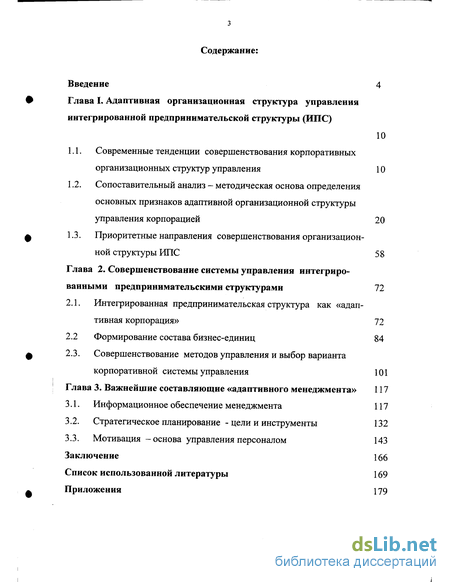 3

Содержание:

Введение 4

Глава I. Адаптивная организационная структура управления интегрированной предпринимательской структуры (ИПС) 10

1.1. Современные тенденции совершенствования корпоративных организационных структур управления 10

1.2. Сопоставительный анализ – методическая основа определения основных признаков адаптивной организационной структуры управления корпорацией 20

1.3. Приоритетные направления совершенствования организационной структуры ИПС 58

Глава 2. Совершенствование системы управления интегрированными предпринимательскими структурами 72

2.1. Интегрированная предпринимательская структура как «адаптивная корпорация» 72

2.2 Формирование состава бизнес-единиц 84

2.3. Совершенствование методов управления и выбор варианта корпоративной системы управления 101

Глава 3. Важнейшие составляющие «адаптивного менеджмента» 117

3.1. Информационное обеспечение менеджмента 117

3.2. Стратегическое планирование - цели и инструменты 132

3.3. Мотивация – основа управления персоналом 143

Заключение 166

Список использованной литературы 169

Приложения 179

dsLib.net
библиотека диссертаций